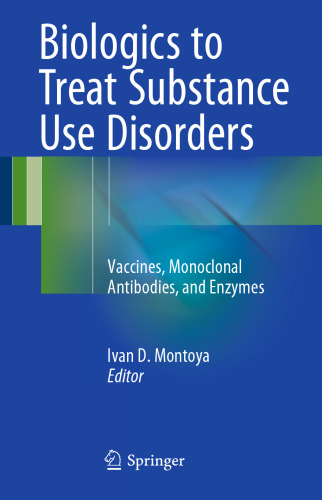 Biologics to Treat Substance Use Disorders

Vaccines, Monoclonal Antibodies, and Enzymes

Ivan D. Montoya
Editor

Springer